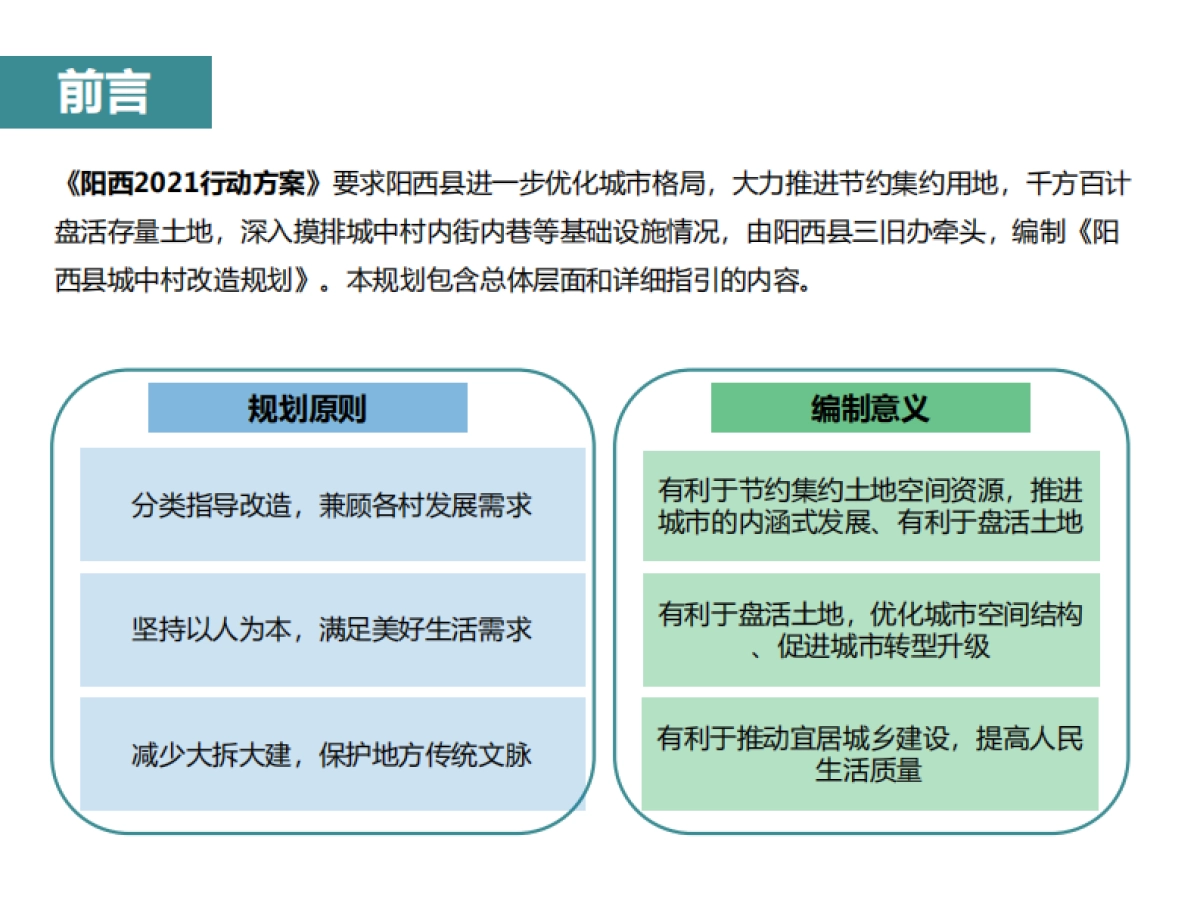 前言

《阳西2021行动方案》要求阳西县进一步优化城市格局，大力推进节约集约用地，千方百计盘活存量土地，深入摸排城中村内街内巷等基础设施情况，由阳西县三旧办牵头，编制《阳西县城中村改造规划》。本规划包含总体层面和详细指引的内容。

规划原则

分类指导改造，兼顾各村发展需求

坚持以人为本，满足美好生活需求

减少大拆大建，保护地方传统文脉

编制意义

有利于节约集约土地空间资源，推进城市的内涵式发展、有利于盘活土地

有利于盘活土地，优化城市空间结构、促进城市转型升级

有利于推动宜居城乡建设，提高人民生活质量